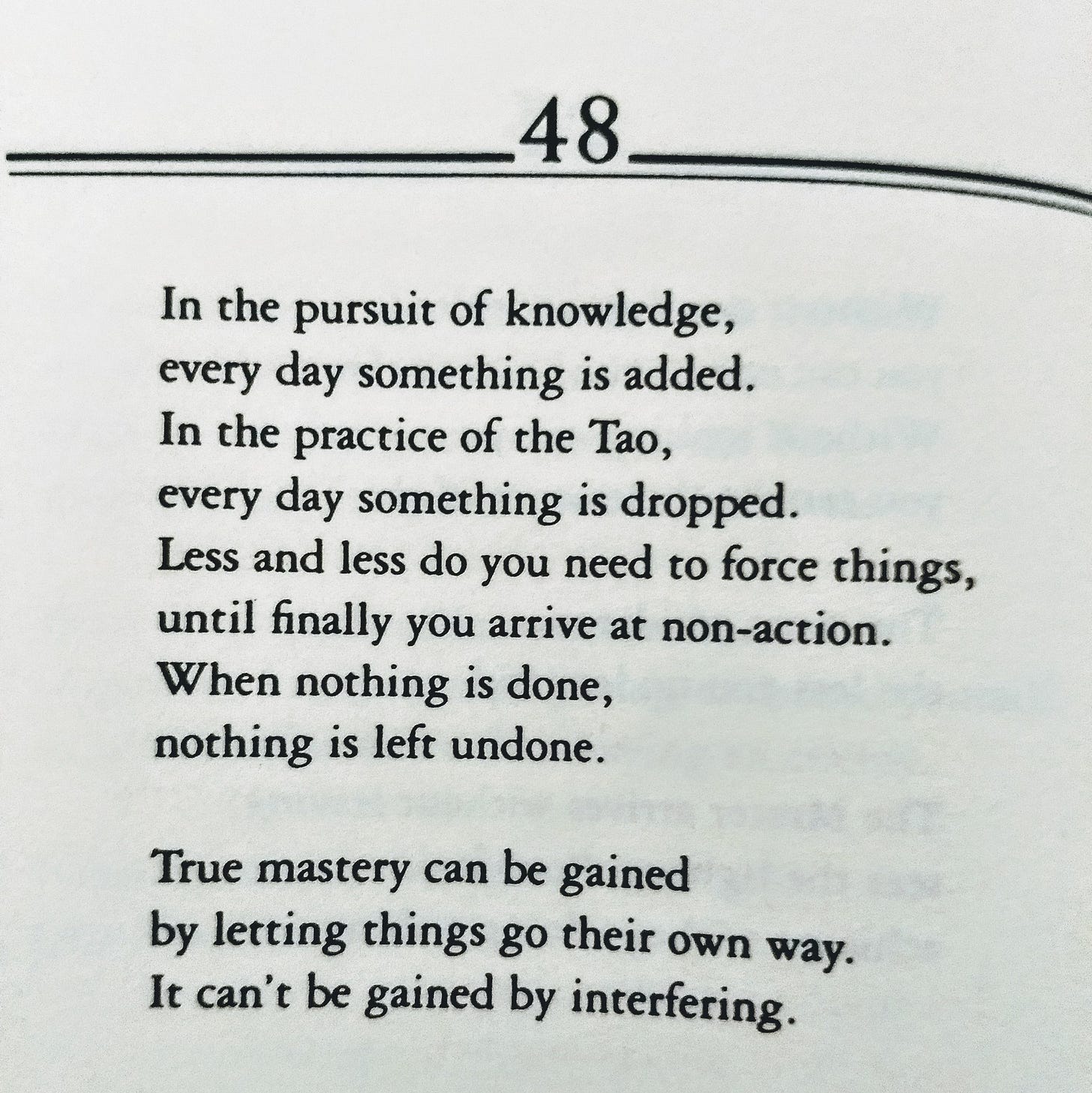 48

In the pursuit of knowledge,
every day something is added.
In the practice of the Tao,
every day something is dropped.
Less and less do you need to force things,
until finally you arrive at non-action.
When nothing is done,
nothing is left undone.

True mastery can be gained
by letting things go their own way.
It can't be gained by interfering.